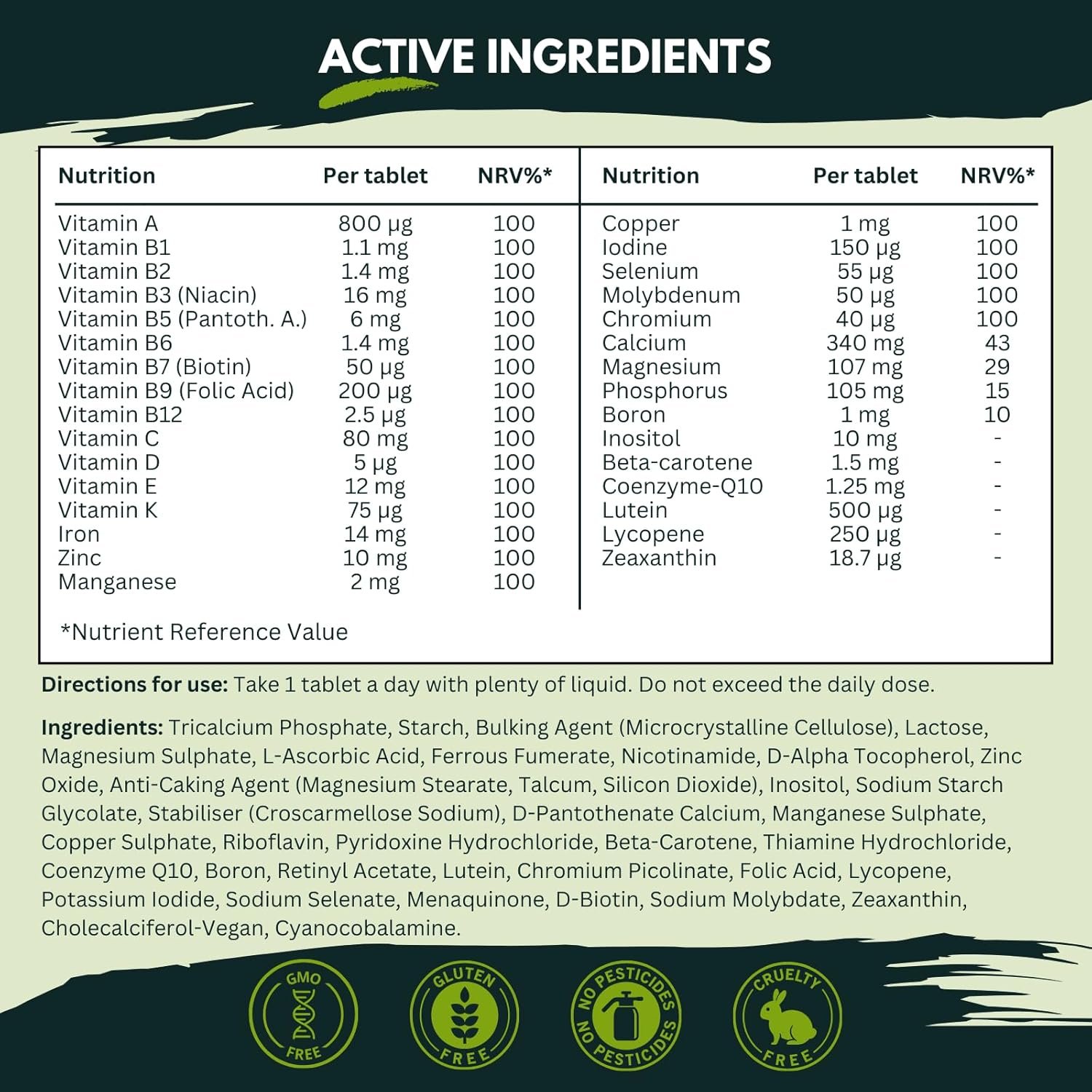 ACTIVE INGREDIENTS

| Nutrition | Per tablet | NRV%* |
|---|---|---|
| Vitamin A | 800 µg | 100 |
| Vitamin B1 | 1.1 mg | 100 |
| Vitamin B2 | 1.4 mg | 100 |
| Vitamin B3 (Niacin) | 16 mg | 100 |
| Vitamin B5 (Pantoth. A.) | 6 mg | 100 |
| Vitamin B6 | 1.4 mg | 100 |
| Vitamin B7 (Biotin) | 50 µg | 100 |
| Vitamin B9 (Folic Acid) | 200 µg | 100 |
| Vitamin B12 | 2.5 µg | 100 |
| Vitamin C | 80 mg | 100 |
| Vitamin D | 5 µg | 100 |
| Vitamin E | 12 mg | 100 |
| Vitamin K | 75 µg | 100 |
| Iron | 14 mg | 100 |
| Zinc | 10 mg | 100 |
| Manganese | 2 mg | 100 |

| Nutrition | Per tablet | NRV%* |
|---|---|---|
| Copper | 1 mg | 100 |
| Iodine | 150 µg | 100 |
| Selenium | 55 µg | 100 |
| Molybdenum | 50 µg | 100 |
| Chromium | 40 µg | 100 |
| Calcium | 340 mg | 43 |
| Magnesium | 107 mg | 29 |
| Phosphorus | 105 mg | 15 |
| Boron | 1 mg | 10 |
| Inositol | 10 mg | - |
| Beta-carotene | 1.5 mg | - |
| Coenzyme-Q10 | 1.25 mg | - |
| Lutein | 500 µg | - |
| Lycopene | 250 µg | - |
| Zeaxanthin | 18.7 µg | - |

*Nutrient Reference Value

Directions for use: Take 1 tablet a day with plenty of liquid. Do not exceed the daily dose.

Ingredients: Tricalcium Phosphate, Starch, Bulking Agent (Microcrystalline Cellulose), Lactose, Magnesium Sulphate, L-Ascorbic Acid, Ferrous Fumerate, Nicotinamide, D-Alpha Tocopherol, Zinc Oxide, Anti-Caking Agent (Magnesium Stearate, Talcum, Silicon Dioxide), Inositol, Sodium Starch Glycolate, Stabiliser (Croscarmellose Sodium), D-Pantothenate Calcium, Manganese Sulphate, Copper Sulphate, Riboflavin, Pyridoxine Hydrochloride, Beta-Carotene, Thiamine Hydrochloride, Coenzyme Q10, Boron, Retinyl Acetate, Lutein, Chromium Picolinate, Folic Acid, Lycopene, Potassium Iodide, Sodium Selenate, Menaquinone, D-Biotin, Sodium Molybdate, Zeaxanthin, Cholecalciferol-Vegan, Cyanocobalamine.

GMO FREE

GLUTEN FREE

NO PESTICIDES NO PESTICIDES

CRUELTY FREE